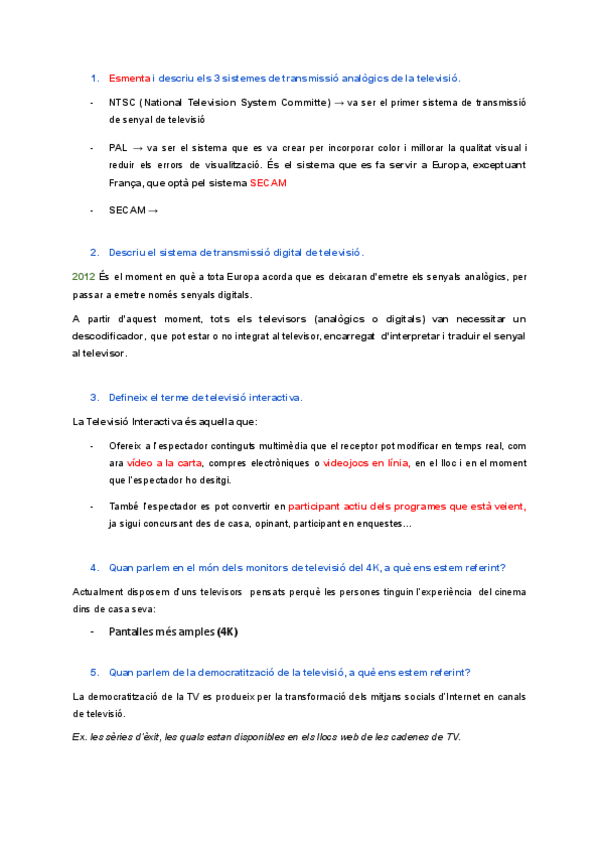 1. Esmenta i descriu els 3 sistemes de transmissió analògics de la televisió.

- NTSC (National Television System Committe) → va ser el primer sistema de transmissió de senyal de televisió

- PAL → va ser el sistema que es va crear per incorporar color i millorar la qualitat visual i reduir els errors de visualització. És el sistema que es fa servir a Europa, exceptuant França, que optà pel sistema SECAM

- SECAM →

2. Descriu el sistema de transmissió digital de televisió.

2012 És el moment en què a tota Europa acorda que es deixaran d'emetre els senyals analògics, per passar a emetre només senyals digitals.

A partir d'aquest moment, tots els televisors (analògics o digitals) van necessitar un descodificador, que pot estar o no integrat al televisor, encarregat d'interpretar i traduir el senyal al televisor.

3. Defineix el terme de televisió interactiva.

La Televisió Interactiva és aquella que:

- Ofereix a l'espectador continguts multimèdia que el receptor pot modificar en temps real, com ara vídeo a la carta, compres electròniques o videojocs en línia, en el lloc i en el moment que l'espectador ho desitgi.

- També l'espectador es pot convertir en participant actiu dels programes que està veient, ja sigui concursant des de casa, opinant, participant en enquestes...

4. Quan parlem en el món dels monitors de televisió del 4K, a què ens estem referint?

Actualment disposem d'uns televisors pensats perquè les persones tinguin l'experiència del cinema dins de casa seva:

- Pantalles més amples (4K)

5. Quan parlem de la democratització de la televisió, a què ens estem referint?

La democratització de la TV es produeix per la transformació dels mitjans socials d'Internet en canals de televisió.

Ex. les sèries d'èxit, les quals estan disponibles en els llocs web de les cadenes de TV.